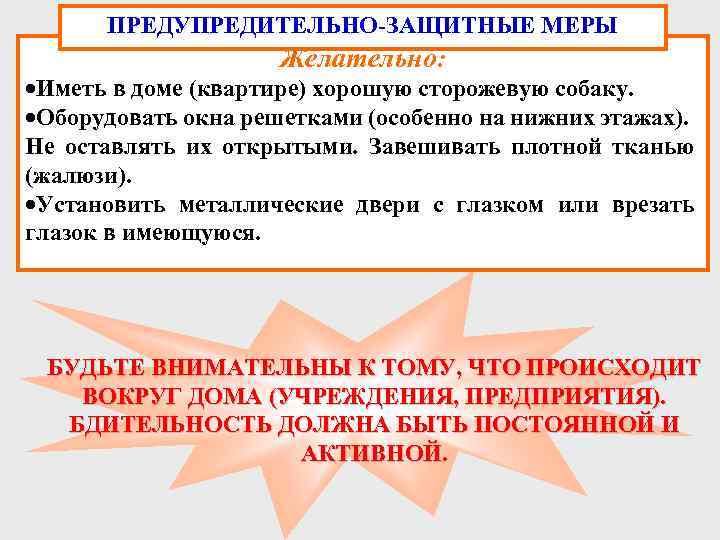 ПРЕДУПРЕДИТЕЛЬНО-ЗАЩИТНЫЕ МЕРЫ

Желательно:

•Иметь в доме (квартире) хорошую сторожевую собаку.

•Оборудовать окна решетками (особенно на нижних этажах). Не оставлять их открытыми. Завешивать плотной тканью (жалюзи).

•Установить металлические двери с глазком или врезать глазок в имеющуюся.

БУДЬТЕ ВНИМАТЕЛЬНЫ К ТОМУ, ЧТО ПРОИСХОДИТ ВОКРУГ ДОМА (УЧРЕЖДЕНИЯ, ПРЕДПРИЯТИЯ). БДИТЕЛЬНОСТЬ ДОЛЖНА БЫТЬ ПОСТОЯННОЙ И АКТИВНОЙ.